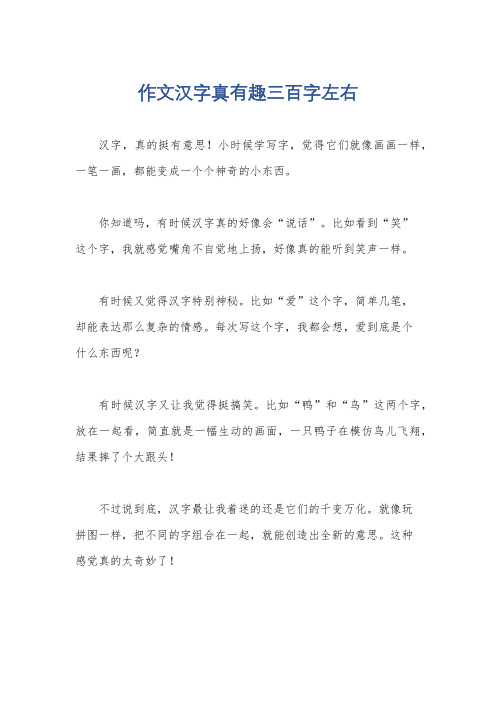 作文汉字真有趣三百字左右

汉字，真的挺有意思！小时候学写字，觉得它们就像画画一样，一笔一画，都能变成一个个神奇的小东西。

你知道吗，有时候汉字真的好像会“说话”。比如看到“笑”这个字，我就感觉嘴角不自觉地上扬，好像真的能听到笑声一样。

有时候又觉得汉字特别神秘。比如“爱”这个字，简单几笔，却能表达那么复杂的情感。每次写这个字，我都会想，爱到底是个什么东西呢？

有时候汉字又让我觉得挺搞笑。比如“鸭”和“鸟”这两个字，放在一起看，简直就是一幅生动的画面，一只鸭子在模仿鸟儿飞翔，结果摔了个大跟头！

不过说到底，汉字最让我着迷的还是它们的千变万化。就像玩拼图一样，把不同的字组合在一起，就能创造出全新的意思。这种感觉真的太奇妙了！